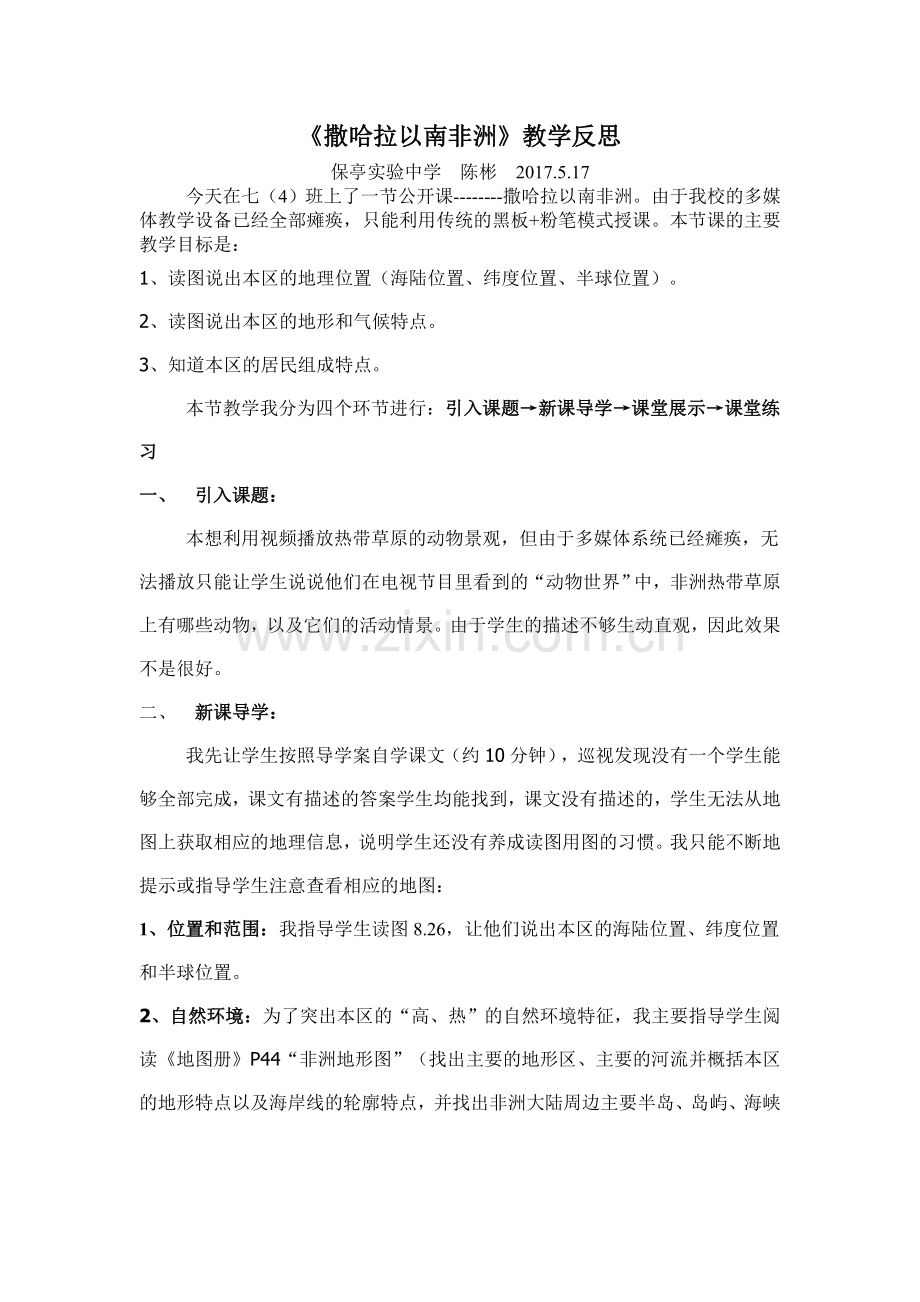 《撒哈拉以南非洲》教学反思

保亭实验中学 陈彬 2017.5.17

今天在七（4）班上了一节公开课--------撒哈拉以南非洲。由于我校的多媒体教学设备已经全部瘫痪，只能利用传统的黑板+粉笔模式授课。本节课的主要教学目标是：

1、读图说出本区的地理位置（海陆位置、纬度位置、半球位置）。

2、读图说出本区的地形和气候特点。

3、知道本区的居民组成特点。

本节教学我分为四个环节进行：引入课题→新课导学→课堂展示→课堂练习

一、 引入课题：

本想利用视频播放热带草原的动物景观，但由于多媒体系统已经瘫痪，无法播放只能让学生说说他们在电视节目里看到的“动物世界”中，非洲热带草原上有哪些动物，以及它们的活动情景。由于学生的描述不够生动直观，因此效果不是很好。

二、 新课导学：

我先让学生按照导学案自学课文（约10分钟），巡视发现没有一个学生能够全部完成，课文有描述的答案学生均能找到，课文没有描述的，学生无法从地图上获取相应的地理信息，说明学生还没有养成读图用图的习惯。我只能不断地提示或指导学生注意查看相应的地图：

1、位置和范围：我指导学生读图8.26，让他们说出本区的海陆位置、纬度位置和半球位置。

2、自然环境：为了突出本区的“高、热”的自然环境特征，我主要指导学生阅读《地图册》P44“非洲地形图”（找出主要的地形区、主要的河流并概括本区的地形特点以及海岸线的轮廓特点，并找出非洲大陆周边主要半岛、岛屿、海峡

www.zixin.com.cn